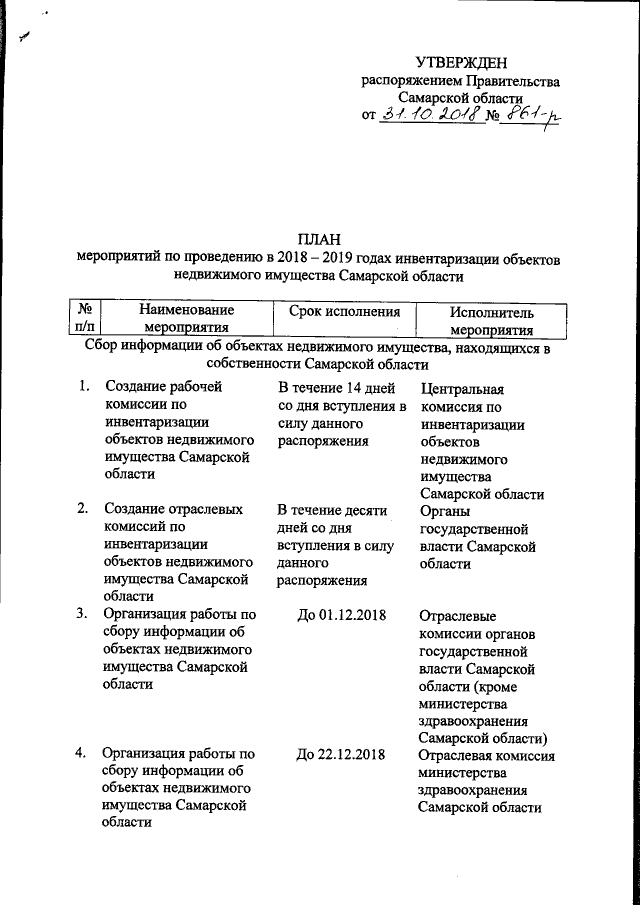 УТВЕРЖДЕН
распоряжением Правительства
Самарской области
от 31.10.2018 № 861-р

ПЛАН
мероприятий по проведению в 2018 – 2019 годах инвентаризации объектов недвижимого имущества Самарской области

| № п/п | Наименование мероприятия | Срок исполнения | Исполнитель мероприятия |
|---|---|---|---|
| Сбор информации об объектах недвижимого имущества, находящихся в собственности Самарской области | | | |
| 1. | Создание рабочей комиссии по инвентаризации объектов недвижимого имущества Самарской области | В течение 14 дней со дня вступления в силу данного распоряжения | Центральная комиссия по инвентаризации объектов недвижимого имущества Самарской области |
| 2. | Создание отраслевых комиссий по инвентаризации объектов недвижимого имущества Самарской области | В течение десяти дней со дня вступления в силу данного распоряжения | Органы государственной власти Самарской области |
| 3. | Организация работы по сбору информации об объектах недвижимого имущества Самарской области | До 01.12.2018 | Отраслевые комиссии органов государственной власти Самарской области (кроме министерства здравоохранения Самарской области) |
| 4. | Организация работы по сбору информации об объектах недвижимого имущества Самарской области | До 22.12.2018 | Отраслевая комиссия министерства здравоохранения Самарской области |